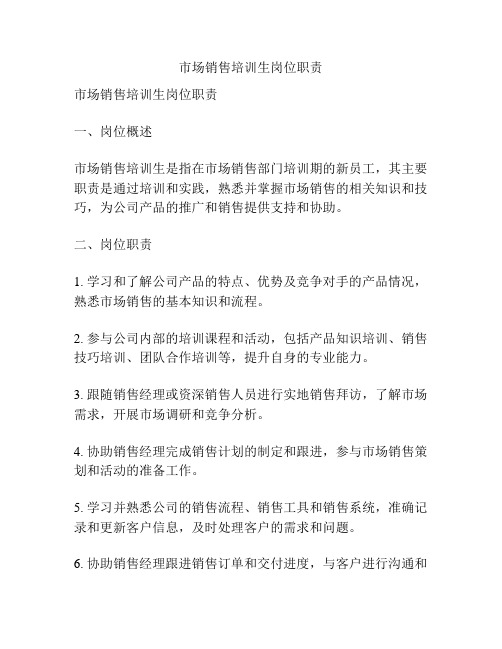 市场销售培训生岗位职责

市场销售培训生岗位职责

一、岗位概述

市场销售培训生是指在市场销售部门培训期的新员工，其主要职责是通过培训和实践，熟悉并掌握市场销售的相关知识和技巧，为公司产品的推广和销售提供支持和协助。

二、岗位职责

1. 学习和了解公司产品的特点、优势及竞争对手的产品情况，熟悉市场销售的基本知识和流程。

2. 参与公司内部的培训课程和活动，包括产品知识培训、销售技巧培训、团队合作培训等，提升自身的专业能力。

3. 跟随销售经理或资深销售人员进行实地销售拜访，了解市场需求，开展市场调研和竞争分析。

4. 协助销售经理完成销售计划的制定和跟进，参与市场销售策划和活动的准备工作。

5. 学习并熟悉公司的销售流程、销售工具和销售系统，准确记录和更新客户信息，及时处理客户的需求和问题。

6. 协助销售经理跟进销售订单和交付进度，与客户进行沟通和